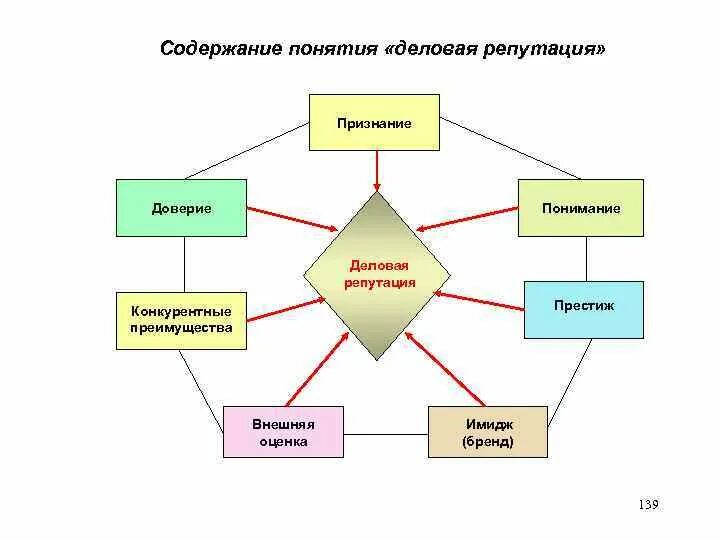 Содержание понятия «деловая репутация»

Признание

Доверие

Понимание

Деловая репутация

Конкурентные преимущества

Престиж

Внешняя оценка

Имидж (бренд)

139